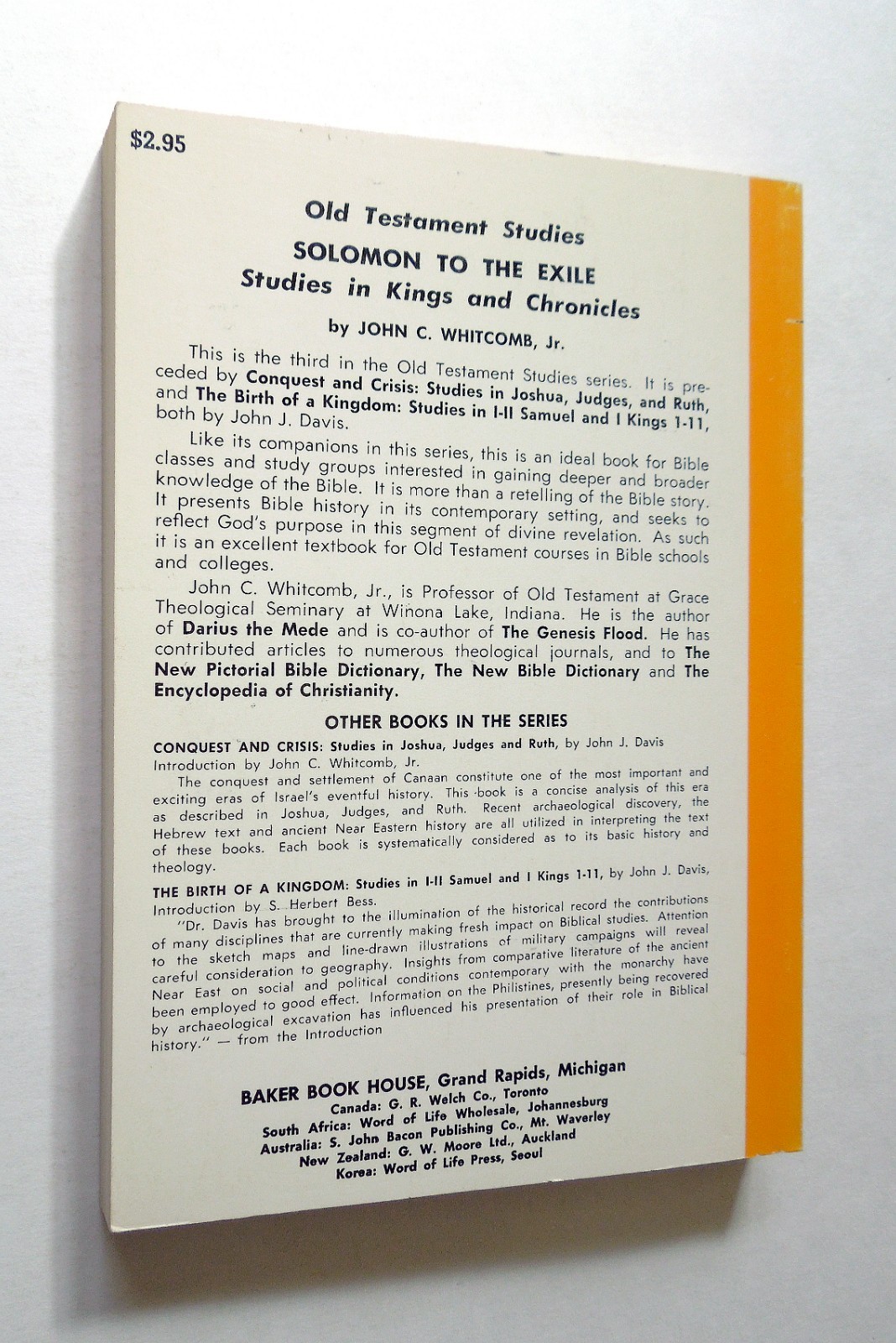 $2.95

Old Testament Studies

SOLOMON TO THE EXILE

Studies in Kings and Chronicles

by JOHN C. WHITCOMB, Jr.

This is the third in the Old Testament Studies series. It is preceded by Conquest and Crisis: Studies in Joshua, Judges, and Ruth, and The Birth of a Kingdom: Studies in I-II Samuel and I Kings 1-11, both by John J. Davis.

Like its companions in this series, this is an ideal book for Bible classes and study groups interested in gaining deeper and broader knowledge of the Bible. It is more than a retelling of the Bible story. It presents Bible history in its contemporary setting, and seeks to reflect God's purpose in this segment of divine revelation. As such it is an excellent textbook for Old Testament courses in Bible schools and colleges.

John C. Whitcomb, Jr., is Professor of Old Testament at Grace Theological Seminary at Winona Lake, Indiana. He is the author of Darius the Mede and is co-author of The Genesis Flood. He has contributed articles to numerous theological journals, and to The New Pictorial Bible Dictionary, The New Bible Dictionary and The Encyclopedia of Christianity.

OTHER BOOKS IN THE SERIES

CONQUEST AND CRISIS: Studies in Joshua, Judges and Ruth, by John J. Davis
Introduction by John C. Whitcomb, Jr.

The conquest and settlement of Canaan constitute one of the most important and exciting eras of Israel's eventful history. This book is a concise analysis of this era as described in Joshua, Judges, and Ruth. Recent archaeological discovery, the Hebrew text and ancient Near Eastern history are all utilized in interpreting the text of these books. Each book is systematically considered as to its basic history and theology.

THE BIRTH OF A KINGDOM: Studies in I-II Samuel and I Kings 1-11, by John J. Davis,
Introduction by S. Herbert Bess.

"Dr. Davis has brought to the illumination of the historical record the contributions of many disciplines that are currently making fresh impact on Biblical studies. Attention to the sketch maps and line-drawn illustrations of military campaigns will reveal careful consideration to geography. Insights from comparative literature of the ancient Near East on social and political conditions contemporary with the monarchy have been employed to good effect. Information on the Philistines, presently being recovered by archaeological excavation has influenced his presentation of their role in Biblical history." — from the Introduction

BAKER BOOK HOUSE, Grand Rapids, Michigan
Canada: G. R. Welch Co., Toronto
South Africa: Word of Life Wholesale, Johannesburg
Australia: S. John Bacon Publishing Co., Mt. Waverley
New Zealand: G. W. Moore Ltd., Auckland
Korea: Word of Life Press, Seoul